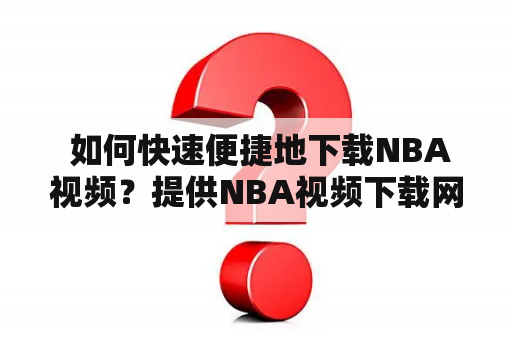 如何快速便捷地下载NBA视频？提供NBA视频下载网